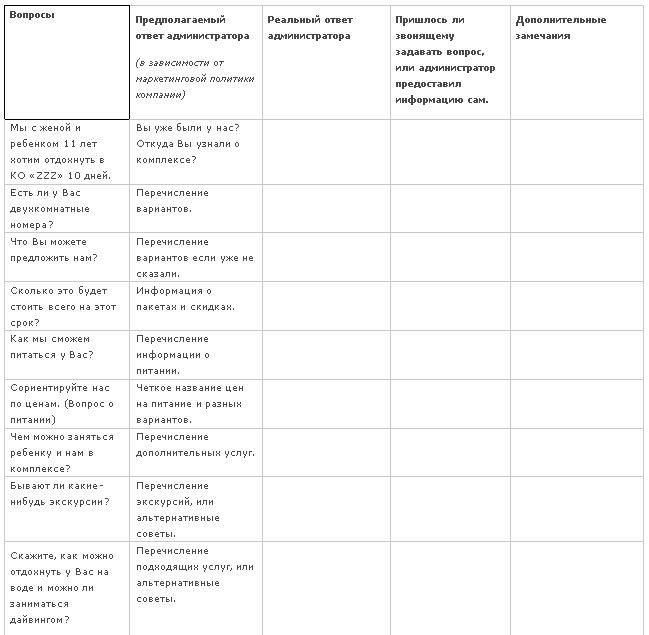 | Вопросы | Предполагаемый ответ администратора (в зависимости от маркетинговой политики компании) | Реальный ответ администратора | Пришлось ли звонящему задавать вопрос, или администратор предоставил информацию сам. | Дополнительные замечания |
|---|---|---|---|---|
| Мы с женой и ребенком 11 лет хотим отдохнуть в КО «ZZZ» 10 дней. | Вы уже были у нас? Откуда Вы узнали о комплексе? | | | |
| Есть ли у Вас двухкомнатные номера? | Перечисление вариантов. | | | |
| Что Вы можете предложить нам? | Перечисление вариантов если уже не сказали. | | | |
| Сколько это будет стоить всего на этот срок? | Информация о пакетах и скидках. | | | |
| Как мы сможем питаться у Вас? | Перечисление информации о питании. | | | |
| Сориентируйте нас по ценам. (Вопрос о питании) | Четкое название цен на питание и разных вариантов. | | | |
| Чем можно заняться ребенку и нам в комплексе? | Перечисление дополнительных услуг. | | | |
| Бывают ли какие-нибудь экскурсии? | Перечисление экскурсий, или альтернативные советы. | | | |
| Скажите, как можно отдохнуть у Вас на воде и можно ли заниматься дайвингом? | Перечисление подходящих услуг, или альтернативные советы. | | | |